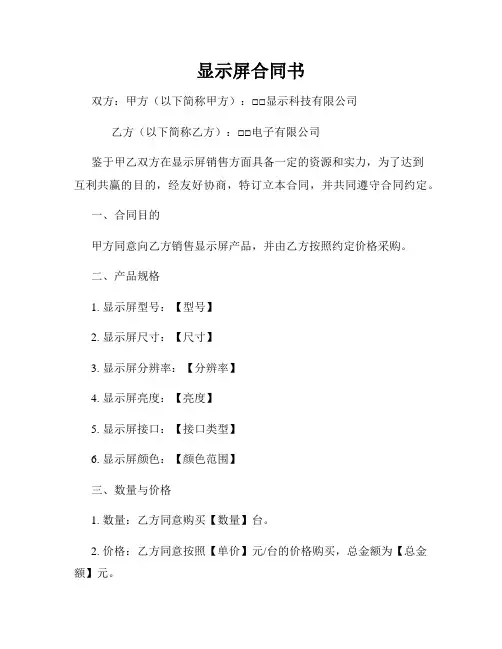 显示屏合同书

双方：甲方（以下简称甲方）：□□显示科技有限公司

乙方（以下简称乙方）：□□电子有限公司

鉴于甲乙双方在显示屏销售方面具备一定的资源和实力，为了达到互利共赢的目的，经友好协商，特订立本合同，并共同遵守合同约定。

一、合同目的

甲方同意向乙方销售显示屏产品，并由乙方按照约定价格采购。

二、产品规格

1. 显示屏型号：【型号】

2. 显示屏尺寸：【尺寸】

3. 显示屏分辨率：【分辨率】

4. 显示屏亮度：【亮度】

5. 显示屏接口：【接口类型】

6. 显示屏颜色：【颜色范围】

三、数量与价格

1. 数量：乙方同意购买【数量】台。

2. 价格：乙方同意按照【单价】元/台的价格购买，总金额为【总金额】元。